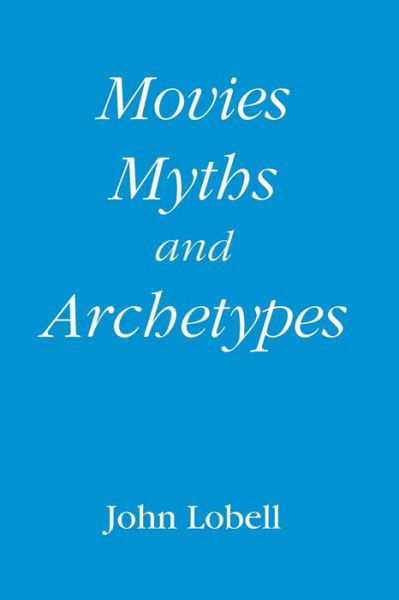 Movies
Myths
and
Archetypes

John Lobell